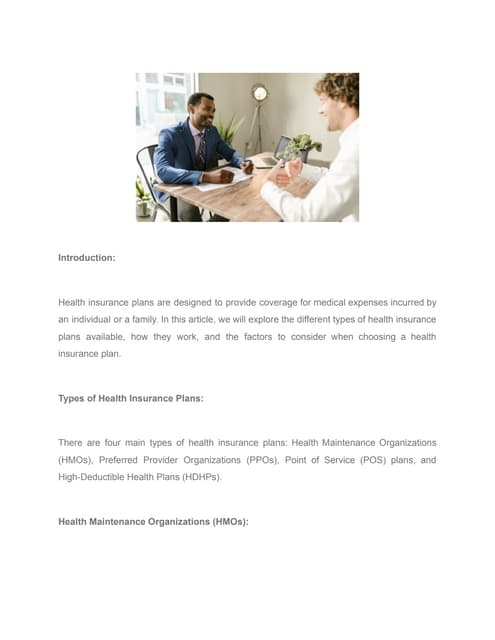 Introduction:

Health insurance plans are designed to provide coverage for medical expenses incurred by an individual or a family. In this article, we will explore the different types of health insurance plans available, how they work, and the factors to consider when choosing a health insurance plan.

Types of Health Insurance Plans:

There are four main types of health insurance plans: Health Maintenance Organizations (HMOs), Preferred Provider Organizations (PPOs), Point of Service (POS) plans, and High-Deductible Health Plans (HDHPs).

Health Maintenance Organizations (HMOs):